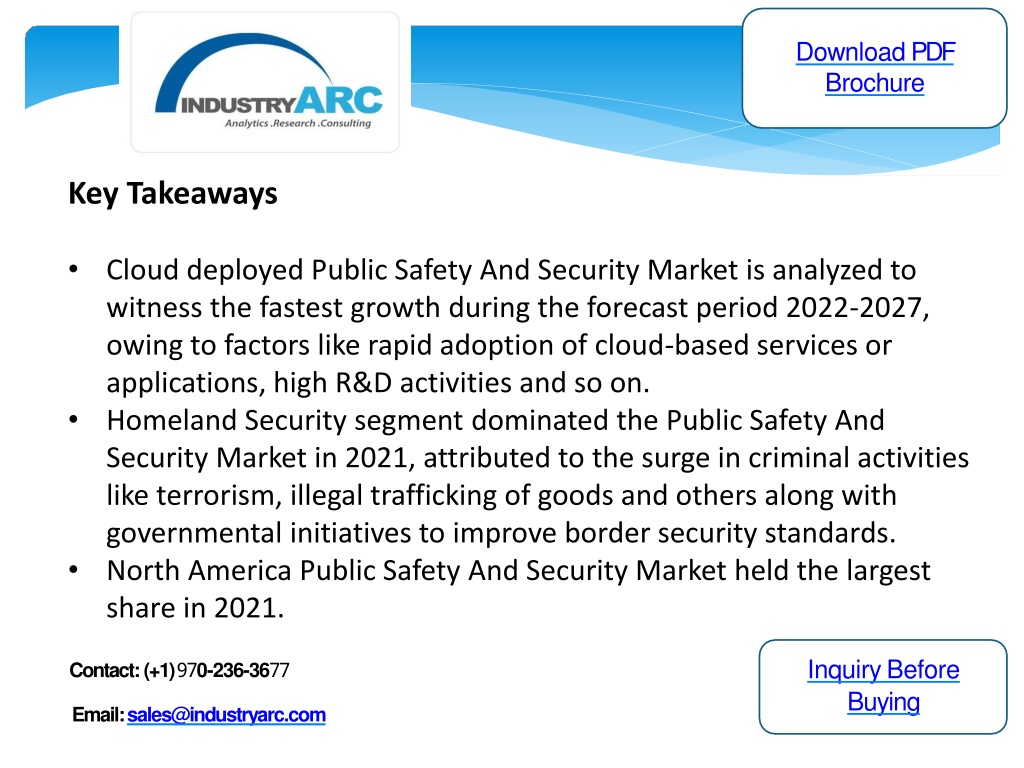 INDUSTRYARC
Analytics .Research .Consulting

Download PDF Brochure

Key Takeaways

• Cloud deployed Public Safety And Security Market is analyzed to witness the fastest growth during the forecast period 2022-2027, owing to factors like rapid adoption of cloud-based services or applications, high R&D activities and so on.
• Homeland Security segment dominated the Public Safety And Security Market in 2021, attributed to the surge in criminal activities like terrorism, illegal trafficking of goods and others along with governmental initiatives to improve border security standards.
• North America Public Safety And Security Market held the largest share in 2021.

Contact: (+1) 970-236-3677

Email: sales@industryarc.com

Inquiry Before Buying